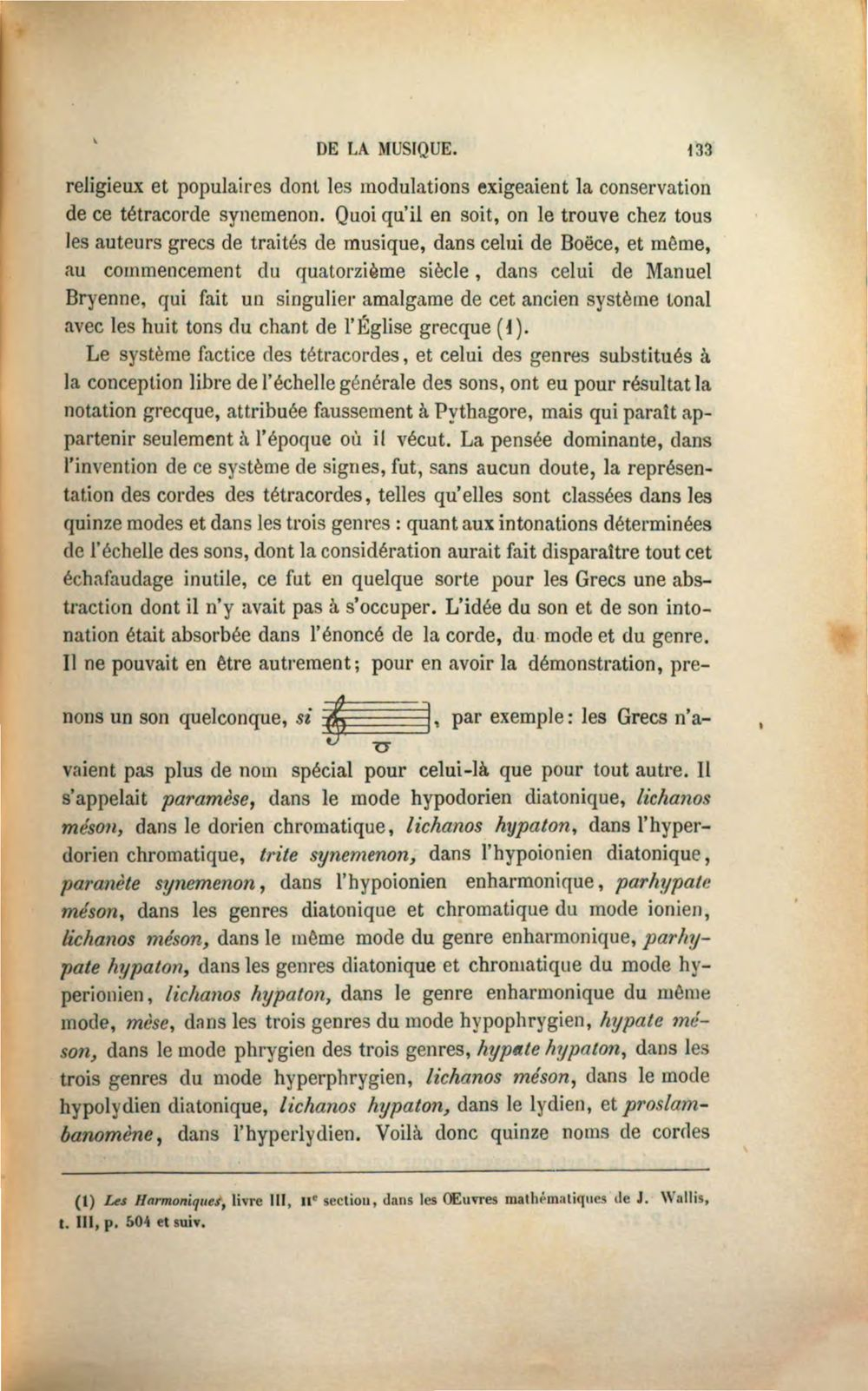 DE LA MUSIQUE. 133

religieux et populaires dont les modulations exigeaient la conservation de ce tétracorde synemenon. Quoi qu'il en soit, on le trouve chez tous les auteurs grecs de traités de musique, dans celui de Boëce, et même, au commencement du quatorzième siècle, dans celui de Manuel Bryenne, qui fait un singulier amalgame de cet ancien système tonal avec les huit tons du chant de l'Église grecque (1).

Le système factice des tétracordes, et celui des genres substitués à la conception libre de l'échelle générale des sons, ont eu pour résultat la notation grecque, attribuée faussement à Pythagore, mais qui paraît appartenir seulement à l'époque où il vécut. La pensée dominante, dans l'invention de ce système de signes, fut, sans aucun doute, la représentation des cordes des tétracordes, telles qu'elles sont classées dans les quinze modes et dans les trois genres : quant aux intonations déterminées de l'échelle des sons, dont la considération aurait fait disparaître tout cet échafaudage inutile, ce fut en quelque sorte pour les Grecs une abstraction dont il n'y avait pas à s'occuper. L'idée du son et de son intonation était absorbée dans l'énoncé de la corde, du mode et du genre. Il ne pouvait en être autrement; pour en avoir la démonstration, prenons un son quelconque, si, par exemple: les Grecs n'avaient pas plus de nom spécial pour celui-là que pour tout autre. Il s'appelait paramèse, dans le mode hypodorien diatonique, lichanos méson, dans le dorien chromatique, lichanos hypaton, dans l'hyperdorien chromatique, trite synemenon, dans l'hypoionien diatonique, paranète synemenon, dans l'hypoionien enharmonique, parhypate méson, dans les genres diatonique et chromatique du mode ionien, lichanos méson, dans le même mode du genre enharmonique, parhypate hypaton, dans les genres diatonique et chromatique du mode hyperionien, lichanos hypaton, dans le genre enharmonique du même mode, mèse, dans les trois genres du mode hypophrygien, hypate méson, dans le mode phrygien des trois genres, hypate hypaton, dans les trois genres du mode hyperphrygien, lichanos méson, dans le mode hypolydien diatonique, lichanos hypaton, dans le lydien, et proslambanomène, dans l'hyperlydien. Voilà donc quinze noms de cordes

(1) Les Harmoniques, livre III, IIe section, dans les Œuvres mathématiques de J. Wallis, t. III, p. 504 et suiv.